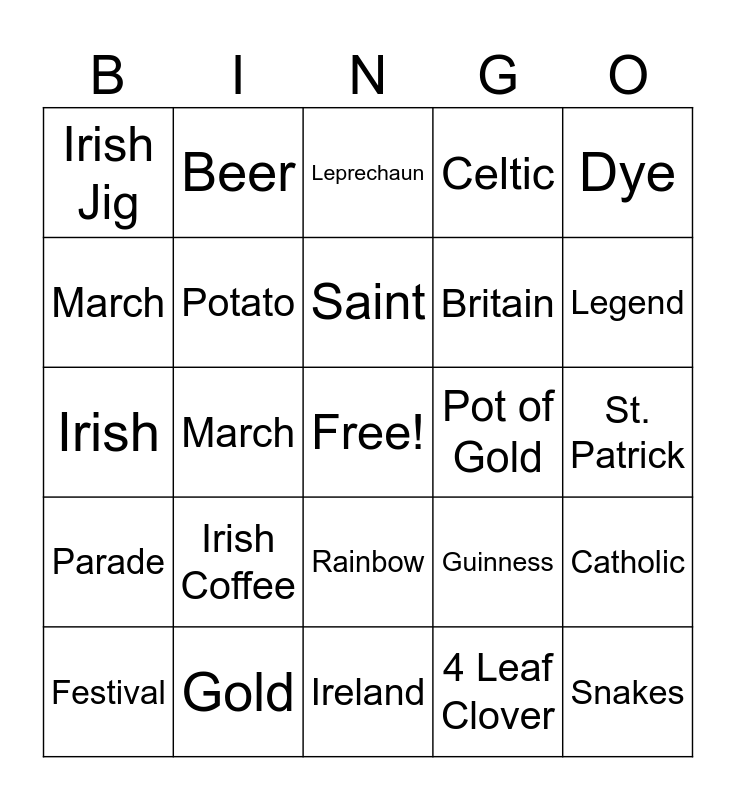 | B | I | N | G | O |
|---|---|---|---|---|
| Irish Jig | Beer | Leprechaun | Celtic | Dye |
| March | Potato | Saint | Britain | Legend |
| Irish | March | Free! | Pot of Gold | St. Patrick |
| Parade | Irish Coffee | Rainbow | Guinness | Catholic |
| Festival | Gold | Ireland | 4 Leaf Clover | Snakes |